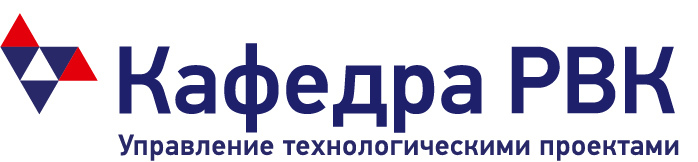 Кафедра РВК
Управление технологическими проектами